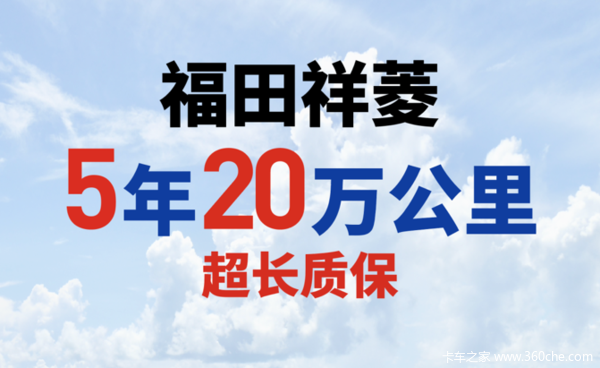 福田祥菱

5年20万公里

超长质保

卡车之家 www.360che.com